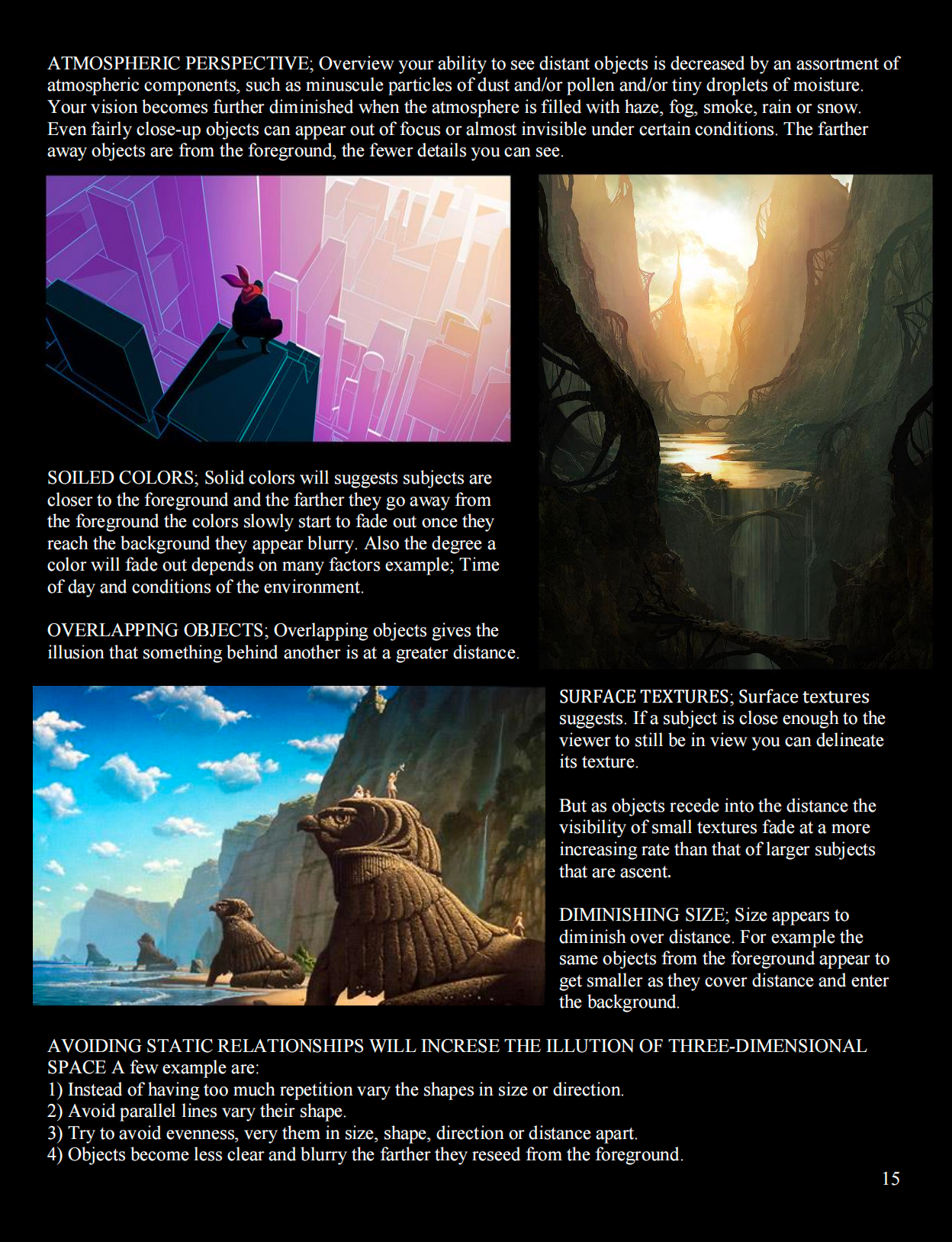 ATMOSPHERIC PERSPECTIVE; Overview your ability to see distant objects is decreased by an assortment of atmospheric components, such as minuscule particles of dust and/or pollen and/or tiny droplets of moisture. Your vision becomes further diminished when the atmosphere is filled with haze, fog, smoke, rain or snow. Even fairly close-up objects can appear out of focus or almost invisible under certain conditions. The farther away objects are from the foreground, the fewer details you can see.

SOILED COLORS; Solid colors will suggests subjects are closer to the foreground and the farther they go away from the foreground the colors slowly start to fade out once they reach the background they appear blurry. Also the degree a color will fade out depends on many factors example; Time of day and conditions of the environment.

OVERLAPPING OBJECTS; Overlapping objects gives the illusion that something behind another is at a greater distance.

SURFACE TEXTURES; Surface textures suggests. If a subject is close enough to the viewer to still be in view you can delineate its texture.

But as objects recede into the distance the visibility of small textures fade at a more increasing rate than that of larger subjects that are ascent.

DIMINISHING SIZE; Size appears to diminish over distance. For example the same objects from the foreground appear to get smaller as they cover distance and enter the background.

AVOIDING STATIC RELATIONSHIPS WILL INCRESE THE ILLUTION OF THREE-DIMENSIONAL SPACE A few example are:
1) Instead of having too much repetition vary the shapes in size or direction.
2) Avoid parallel lines vary their shape.
3) Try to avoid evenness, very them in size, shape, direction or distance apart.
4) Objects become less clear and blurry the farther they reseed from the foreground.

15